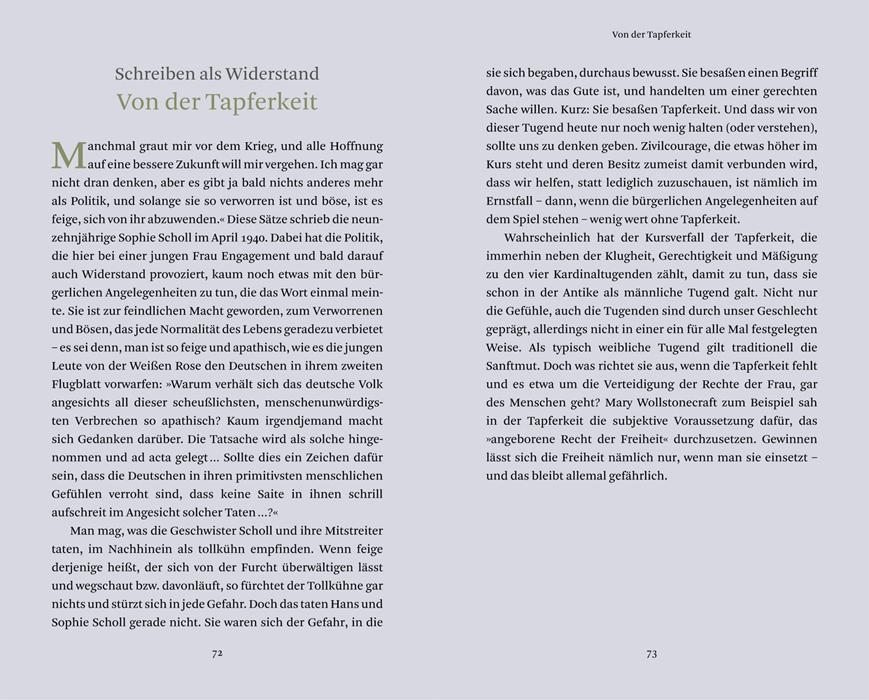 Schreiben als Widerstand
Von der Tapferkeit

Manchmal graut mir vor dem Krieg, und alle Hoffnung auf eine bessere Zukunft will mir vergehen. Ich mag gar nicht dran denken, aber es gibt ja bald nichts anderes mehr als Politik, und solange sie so verworren ist und böse, ist es feige, sich von ihr abzuwenden.« Diese Sätze schrieb die neunzehnjährige Sophie Scholl im April 1940. Dabei hat die Politik, die hier bei einer jungen Frau Engagement und bald darauf auch Widerstand provoziert, kaum noch etwas mit den bürgerlichen Angelegenheiten zu tun, die das Wort einmal meinte. Sie ist zur feindlichen Macht geworden, zum Verworrenen und Bösen, das jede Normalität des Lebens geradezu verbietet – es sei denn, man ist so feige und apathisch, wie es die jungen Leute von der Weißen Rose den Deutschen in ihrem zweiten Flugblatt vorwarfen: »Warum verhält sich das deutsche Volk angesichts all dieser scheußlichsten, menschenunwürdigsten Verbrechen so apathisch? Kaum irgendjemand macht sich Gedanken darüber. Die Tatsache wird als solche hingenommen und ad acta gelegt … Sollte dies ein Zeichen dafür sein, dass die Deutschen in ihren primitivsten menschlichen Gefühlen verroht sind, dass keine Saite in ihnen schrill aufschreit im Angesicht solcher Taten …?«

Man mag, was die Geschwister Scholl und ihre Mitstreiter taten, im Nachhinein als tollkühn empfinden. Wenn feige derjenige heißt, der sich von der Furcht überwältigen lässt und wegschaut bzw. davonläuft, so fürchtet der Tollkühne gar nichts und stürzt sich in jede Gefahr. Doch das taten Hans und Sophie Scholl gerade nicht. Sie waren sich der Gefahr, in die

72

Von der Tapferkeit

sie sich begaben, durchaus bewusst. Sie besaßen einen Begriff davon, was das Gute ist, und handelten um einer gerechten Sache willen. Kurz: Sie besaßen Tapferkeit. Und dass wir von dieser Tugend heute nur noch wenig halten (oder verstehen), sollte uns zu denken geben. Zivilcourage, die etwas höher im Kurs steht und deren Besitz zumeist damit verbunden wird, dass wir helfen, statt lediglich zuzuschauen, ist nämlich im Ernstfall – dann, wenn die bürgerlichen Angelegenheiten auf dem Spiel stehen – wenig wert ohne Tapferkeit.

Wahrscheinlich hat der Kursverfall der Tapferkeit, die immerhin neben der Klugheit, Gerechtigkeit und Mäßigung zu den vier Kardinaltugenden zählt, damit zu tun, dass sie schon in der Antike als männliche Tugend galt. Nicht nur die Gefühle, auch die Tugenden sind durch unser Geschlecht geprägt, allerdings nicht in einer ein für alle Mal festgelegten Weise. Als typisch weibliche Tugend gilt traditionell die Sanftmut. Doch was richtet sie aus, wenn die Tapferkeit fehlt und es etwa um die Verteidigung der Rechte der Frau, gar des Menschen geht? Mary Wollstonecraft zum Beispiel sah in der Tapferkeit die subjektive Voraussetzung dafür, das »angeborene Recht der Freiheit« durchzusetzen. Gewinnen lässt sich die Freiheit nämlich nur, wenn man sie einsetzt – und das bleibt allemal gefährlich.

73